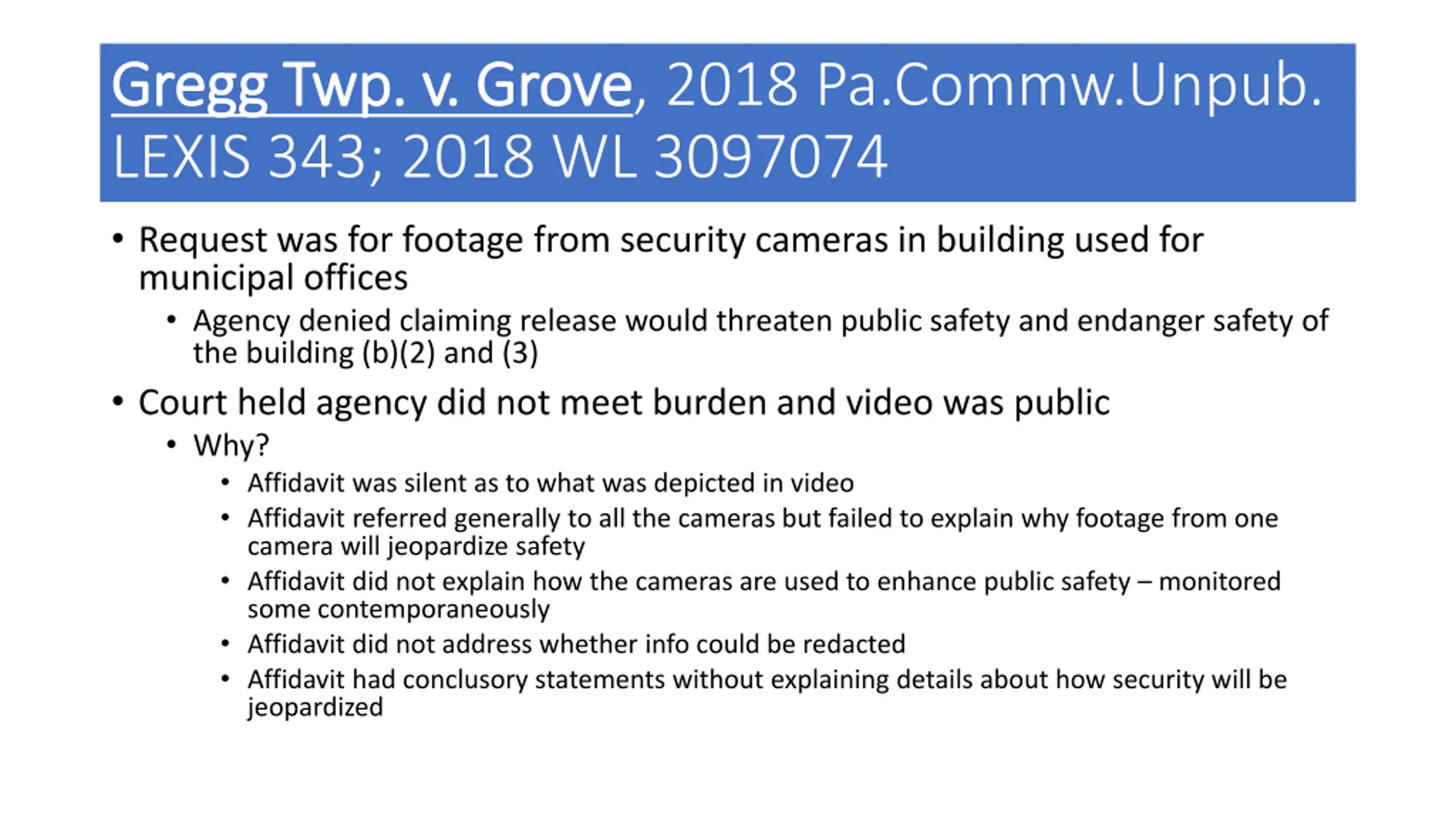 Gregg Twp. v. Grove, 2018 Pa.Commw.Unpub. LEXIS 343; 2018 WL 3097074

• Request was for footage from security cameras in building used for municipal offices
  • Agency denied claiming release would threaten public safety and endanger safety of the building (b)(2) and (3)
• Court held agency did not meet burden and video was public
  • Why?
    • Affidavit was silent as to what was depicted in video
    • Affidavit referred generally to all the cameras but failed to explain why footage from one camera will jeopardize safety
    • Affidavit did not explain how the cameras are used to enhance public safety – monitored some contemporaneously
    • Affidavit did not address whether info could be redacted
    • Affidavit had conclusory statements without explaining details about how security will be jeopardized